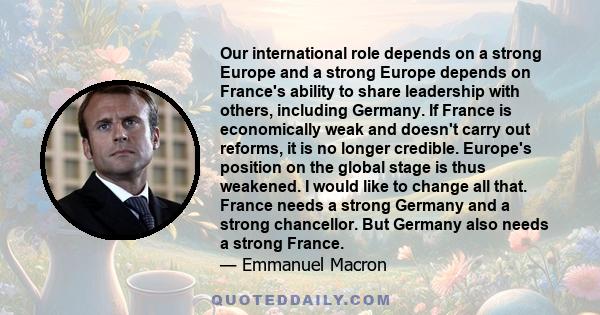 Our international role depends on a strong Europe and a strong Europe depends on France's ability to share leadership with others, including Germany. If France is economically weak and doesn't carry out reforms, it is no longer credible. Europe's position on the global stage is thus weakened. I would like to change all that. France needs a strong Germany and a strong chancellor. But Germany also needs a strong France.
— Emmanuel Macron

QUOTEDDAILY.COM